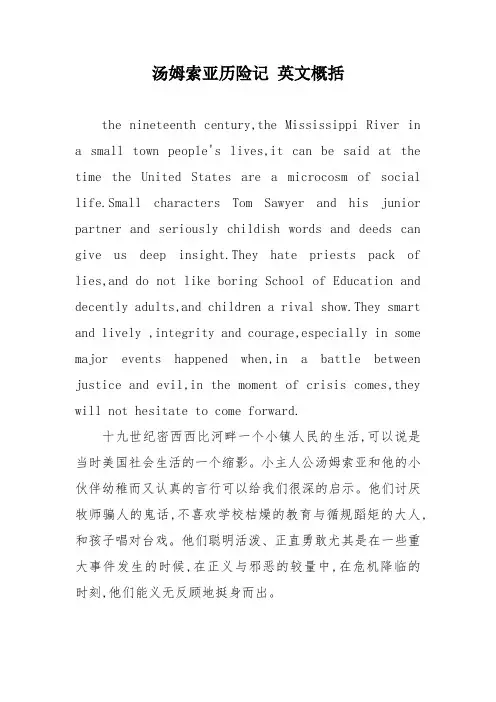 汤姆索亚历险记 英文概括

the nineteenth century,the Mississippi River in a small town people's lives,it can be said at the time the United States are a microcosm of social life.Small characters Tom Sawyer and his junior partner and seriously childish words and deeds can give us deep insight.They hate priests pack of lies,and do not like boring School of Education and decently adults,and children a rival show.They smart and lively ,integrity and courage,especially in some major events happened when,in a battle between justice and evil,in the moment of crisis comes,they will not hesitate to come forward.

十九世纪密西西比河畔一个小镇人民的生活,可以说是当时美国社会生活的一个缩影。小主人公汤姆索亚和他的小伙伴幼稚而又认真的言行可以给我们很深的启示。他们讨厌牧师骗人的鬼话,不喜欢学校枯燥的教育与循规蹈矩的大人,和孩子唱对台戏。他们聪明活泼、正直勇敢尤其是在一些重大事件发生的时候,在正义与邪恶的较量中,在危机降临的时刻,他们能义无反顾地挺身而出。